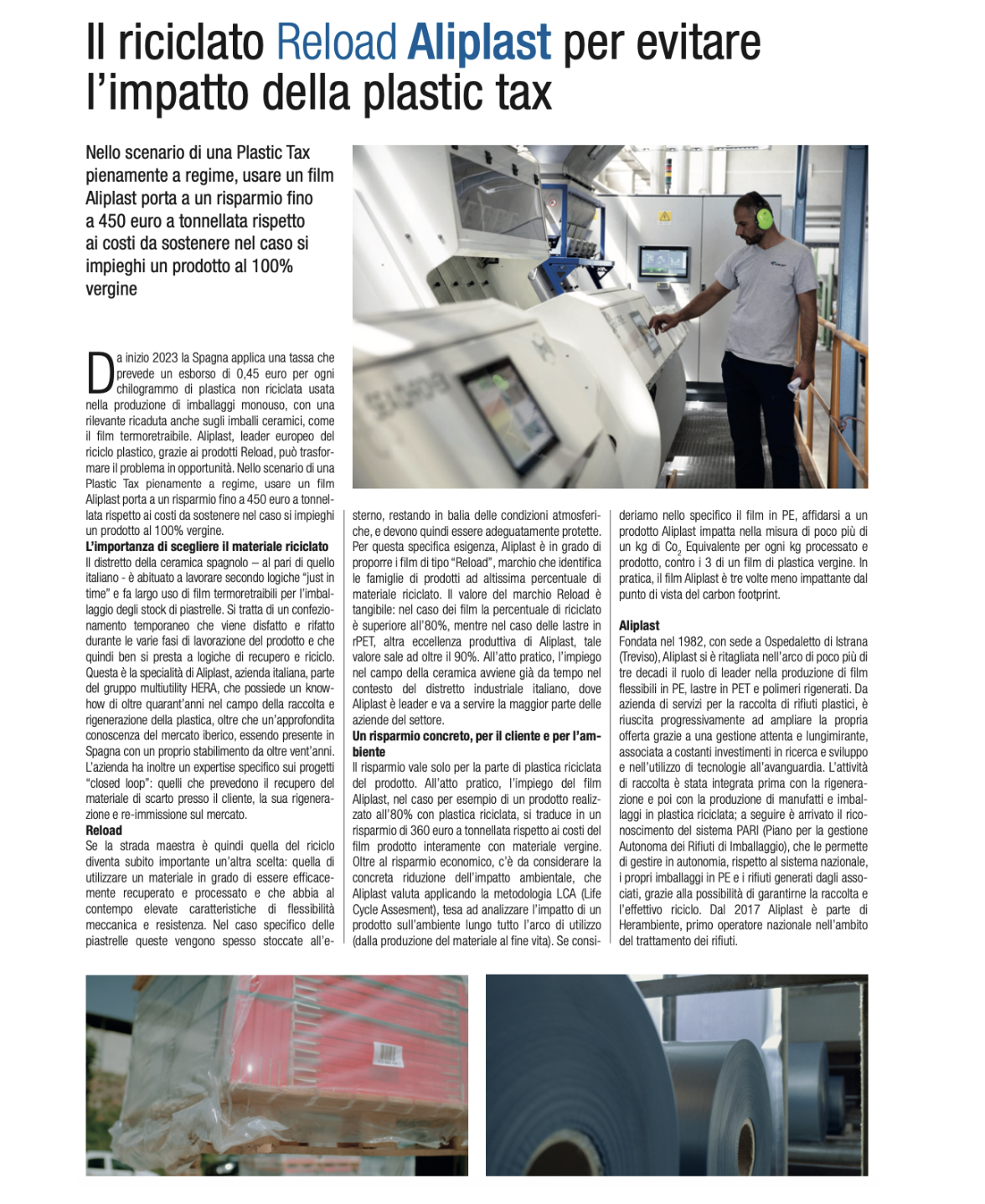 Il riciclato Reload Aliplast per evitare l'impatto della plastic tax

Nello scenario di una Plastic Tax pienamente a regime, usare un film Aliplast porta a un risparmio fino a 450 euro a tonnellata rispetto ai costi da sostenere nel caso si impieghi un prodotto al 100% vergine

Da inizio 2023 la Spagna applica una tassa che prevede un esborso di 0,45 euro per ogni chilogrammo di plastica non riciclata usata nella produzione di imballaggi monouso, con una rilevante ricaduta anche sugli imballi ceramici, come il film termoretraibile. Aliplast, leader europeo del riciclo plastico, grazie ai prodotti Reload, può trasformare il problema in opportunità. Nello scenario di una Plastic Tax pienamente a regime, usare un film Aliplast porta a un risparmio fino a 450 euro a tonnellata rispetto ai costi da sostenere nel caso si impieghi un prodotto al 100% vergine.

L'importanza di scegliere il materiale riciclato
Il distretto della ceramica spagnolo – al pari di quello italiano - è abituato a lavorare secondo logiche "just in time" e fa largo uso di film termoretraibili per l'imballaggio degli stock di piastrelle. Si tratta di un confezionamento temporaneo che viene disfatto e rifatto durante le varie fasi di lavorazione del prodotto e che quindi ben si presta a logiche di recupero e riciclo. Questa è la specialità di Aliplast, azienda italiana, parte del gruppo multiutility HERA, che possiede un know-how di oltre quarant'anni nel campo della raccolta e rigenerazione della plastica, oltre che un'approfondita conoscenza del mercato iberico, essendo presente in Spagna con un proprio stabilimento da oltre vent'anni. L'azienda ha inoltre un expertise specifico sui progetti "closed loop": quelli che prevedono il recupero del materiale di scarto presso il cliente, la sua rigenerazione e re-immissione sul mercato.

Reload
Se la strada maestra è quindi quella del riciclo diventa subito importante un'altra scelta: quella di utilizzare un materiale in grado di essere efficacemente recuperato e processato e che abbia al contempo elevate caratteristiche di flessibilità meccanica e resistenza. Nel caso specifico delle piastrelle queste vengono spesso stoccate all'esterno, restando in balia delle condizioni atmosferiche, e devono quindi essere adeguatamente protette. Per questa specifica esigenza, Aliplast è in grado di proporre i film di tipo "Reload", marchio che identifica le famiglie di prodotti ad altissima percentuale di materiale riciclato. Il valore del marchio Reload è tangibile: nel caso dei film la percentuale di riciclato è superiore all'80%, mentre nel caso delle lastre in rPET, altra eccellenza produttiva di Aliplast, tale valore sale ad oltre il 90%. All'atto pratico, l'impiego nel campo della ceramica avviene già da tempo nel contesto del distretto industriale italiano, dove Aliplast è leader e va a servire la maggior parte delle aziende del settore.

Un risparmio concreto, per il cliente e per l'ambiente
Il risparmio vale solo per la parte di plastica riciclata del prodotto. All'atto pratico, l'impiego del film Aliplast, nel caso per esempio di un prodotto realizzato all'80% con plastica riciclata, si traduce in un risparmio di 360 euro a tonnellata rispetto ai costi del film prodotto interamente con materiale vergine. Oltre al risparmio economico, c'è da considerare la concreta riduzione dell'impatto ambientale, che Aliplast valuta applicando la metodologia LCA (Life Cycle Assesment), tesa ad analizzare l'impatto di un prodotto sull'ambiente lungo tutto l'arco di utilizzo (dalla produzione del materiale al fine vita). Se consideriamo nello specifico il film in PE, affidarsi a un prodotto Aliplast impatta nella misura di poco più di un kg di $Co_2$ Equivalente per ogni kg processato e prodotto, contro i 3 di un film di plastica vergine. In pratica, il film Aliplast è tre volte meno impattante dal punto di vista del carbon footprint.

Aliplast
Fondata nel 1982, con sede a Ospedaletto di Istrana (Treviso), Aliplast si è ritagliata nell'arco di poco più di tre decadi il ruolo di leader nella produzione di film flessibili in PE, lastre in PET e polimeri rigenerati. Da azienda di servizi per la raccolta di rifiuti plastici, è riuscita progressivamente ad ampliare la propria offerta grazie a una gestione attenta e lungimirante, associata a costanti investimenti in ricerca e sviluppo e nell'utilizzo di tecnologie all'avanguardia. L'attività di raccolta è stata integrata prima con la rigenerazione e poi con la produzione di manufatti e imballaggi in plastica riciclata; a seguire è arrivato il riconoscimento del sistema PARI (Piano per la gestione Autonoma dei Rifiuti di Imballaggio), che le permette di gestire in autonomia, rispetto al sistema nazionale, i propri imballaggi in PE e i rifiuti generati dagli associati, grazie alla possibilità di garantirne la raccolta e l'effettivo riciclo. Dal 2017 Aliplast è parte di Herambiente, primo operatore nazionale nell'ambito del trattamento dei rifiuti.